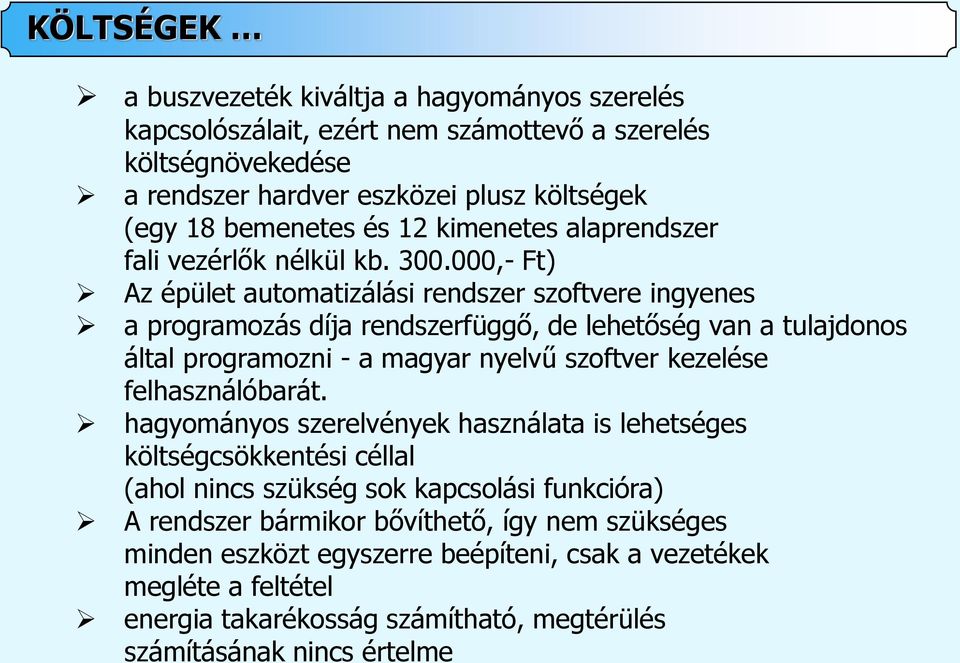 KÖLTSÉGEK ...

➢ a buszvezeték kiváltja a hagyományos szerelés kapcsolószálait, ezért nem számottevő a szerelés költségnövekedése

➢ a rendszer hardver eszközei plusz költségek (egy 18 bemenetes és 12 kimenetes alaprendszer fali vezérlők nélkül kb. 300.000,- Ft)

➢ Az épület automatizálási rendszer szoftvere ingyenes

➢ a programozás díja rendszerfüggő, de lehetőség van a tulajdonos által programozni - a magyar nyelvű szoftver kezelése felhasználóbarát.

➢ hagyományos szerelvények használata is lehetséges költségcsökkentési céllal (ahol nincs szükség sok kapcsolási funkcióra)

➢ A rendszer bármikor bővíthető, így nem szükséges minden eszközt egyszerre beépíteni, csak a vezetékek megléte a feltétel

➢ energia takarékosság számítható, megtérülés számításának nincs értelme